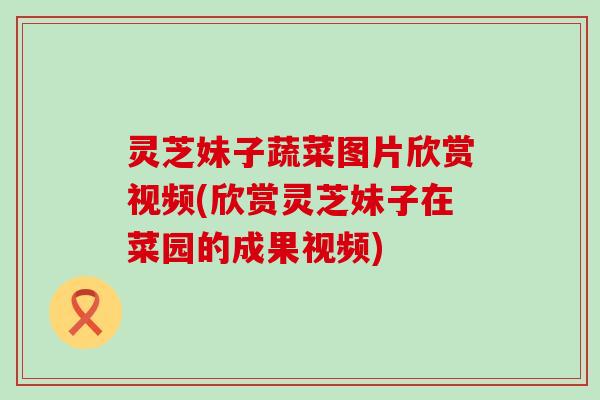 灵芝妹子蔬菜图片欣赏视频(欣赏灵芝妹子在菜园的成果视频)